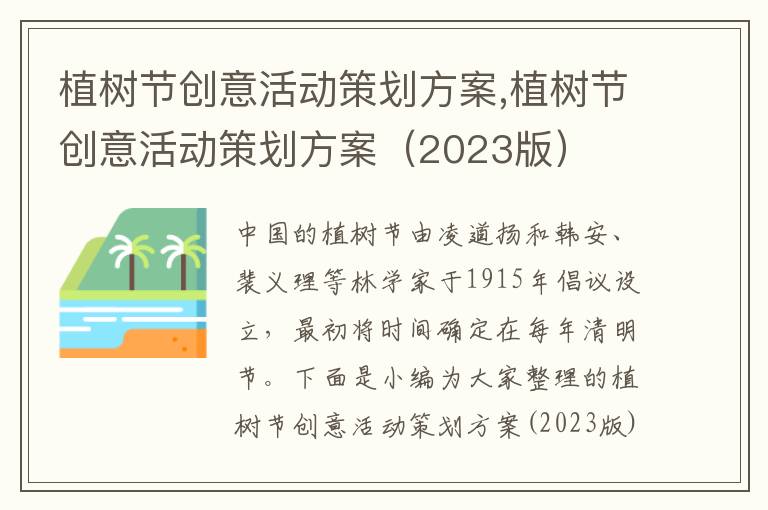 植树节创意活动策划方案,植树节创意活动策划方案（2023版）

中国的植树节由凌道扬和韩安、裴义理等林学家于1915年倡议设立，最初将时间确定在每年清明节。下面是小编为大家整理的植树节创意活动策划方案(2023版)